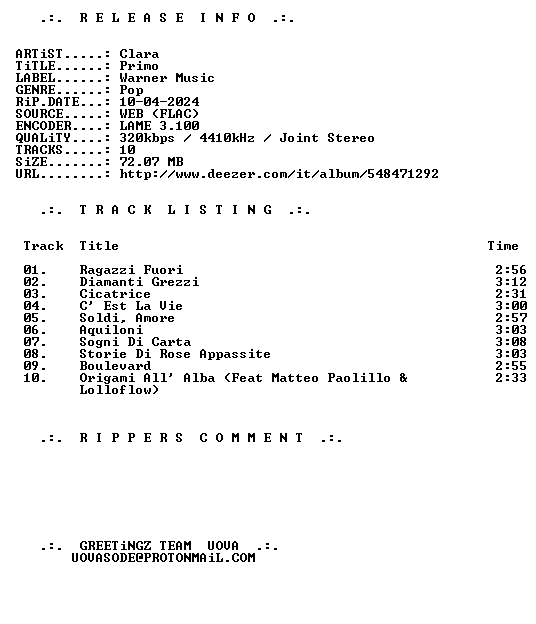 .:. R E L E A S E I N F O .:.

ARTiST.....: Clara
TiTLE......: Primo
LABEL......: Warner Music
GENRE......: Pop
RiP.DATE...: 10-04-2024
SOURCE.....: WEB (FLAC)
ENCODER....: LAME 3.100
QUALiTY....: 320kbps / 4410kHz / Joint Stereo
TRACKS.....: 10
SiZE.......: 72.07 MB
URL........: http://www.deezer.com/it/album/548471292

.:. T R A C K L I S T I N G .:.

| Track | Title | Time |
|---|---|---|
| 01. | Ragazzi Fuori | 2:56 |
| 02. | Diamanti Grezzi | 3:12 |
| 03. | Cicatrice | 2:31 |
| 04. | C' Est La Vie | 3:00 |
| 05. | Soldi, Amore | 2:57 |
| 06. | Aquiloni | 3:03 |
| 07. | Sogni Di Carta | 3:08 |
| 08. | Storie Di Rose Appassite | 3:03 |
| 09. | Boulevard | 2:55 |
| 10. | Origami All' Alba (Feat Matteo Paolillo & Lolloflow) | 2:33 |

.:. R I P P E R S C O M M E N T .:.

.:. GREETiNGZ TEAM UOVA .:.
UOVASODE@PROTONMAiL.COM